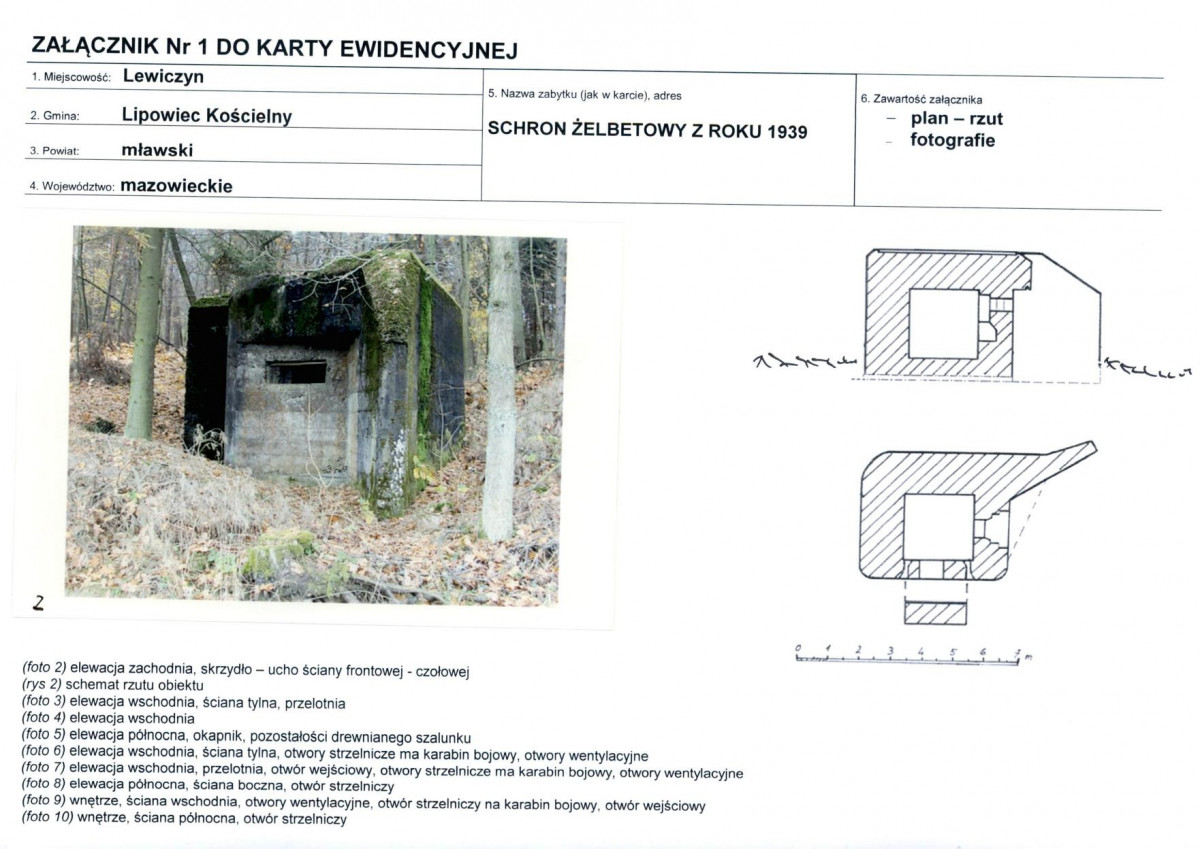 ZAŁĄCZNIK Nr 1 DO KARTY EWIDENCYJNEJ

1. Miejscowość: Lewiczyn

2. Gmina: Lipowiec Kościelny

3. Powiat: mławski

4. Województwo: mazowieckie

5. Nazwa zabytku (jak w karcie), adres

SCHRON ŻELBETOWY Z ROKU 1939

6. Zawartość załącznika

– plan – rzut
– fotografie

2

0 1 2 3 4 5 6 7 m

(foto 2) elewacja zachodnia, skrzydło – ucho ściany frontowej - czołowej
(rys 2) schemat rzutu obiektu
(foto 3) elewacja wschodnia, ściana tylna, przelotnia
(foto 4) elewacja wschodnia
(foto 5) elewacja północna, okapnik, pozostałości drewnianego szalunku
(foto 6) elewacja wschodnia, ściana tylna, otwory strzelnicze ma karabin bojowy, otwory wentylacyjne
(foto 7) elewacja wschodnia, przelotnia, otwór wejściowy, otwory strzelnicze ma karabin bojowy, otwory wentylacyjne
(foto 8) elewacja północna, ściana boczna, otwór strzelniczy
(foto 9) wnętrze, ściana wschodnia, otwory wentylacyjne, otwór strzelniczy na karabin bojowy, otwór wejściowy
(foto 10) wnętrze, ściana północna, otwór strzelniczy